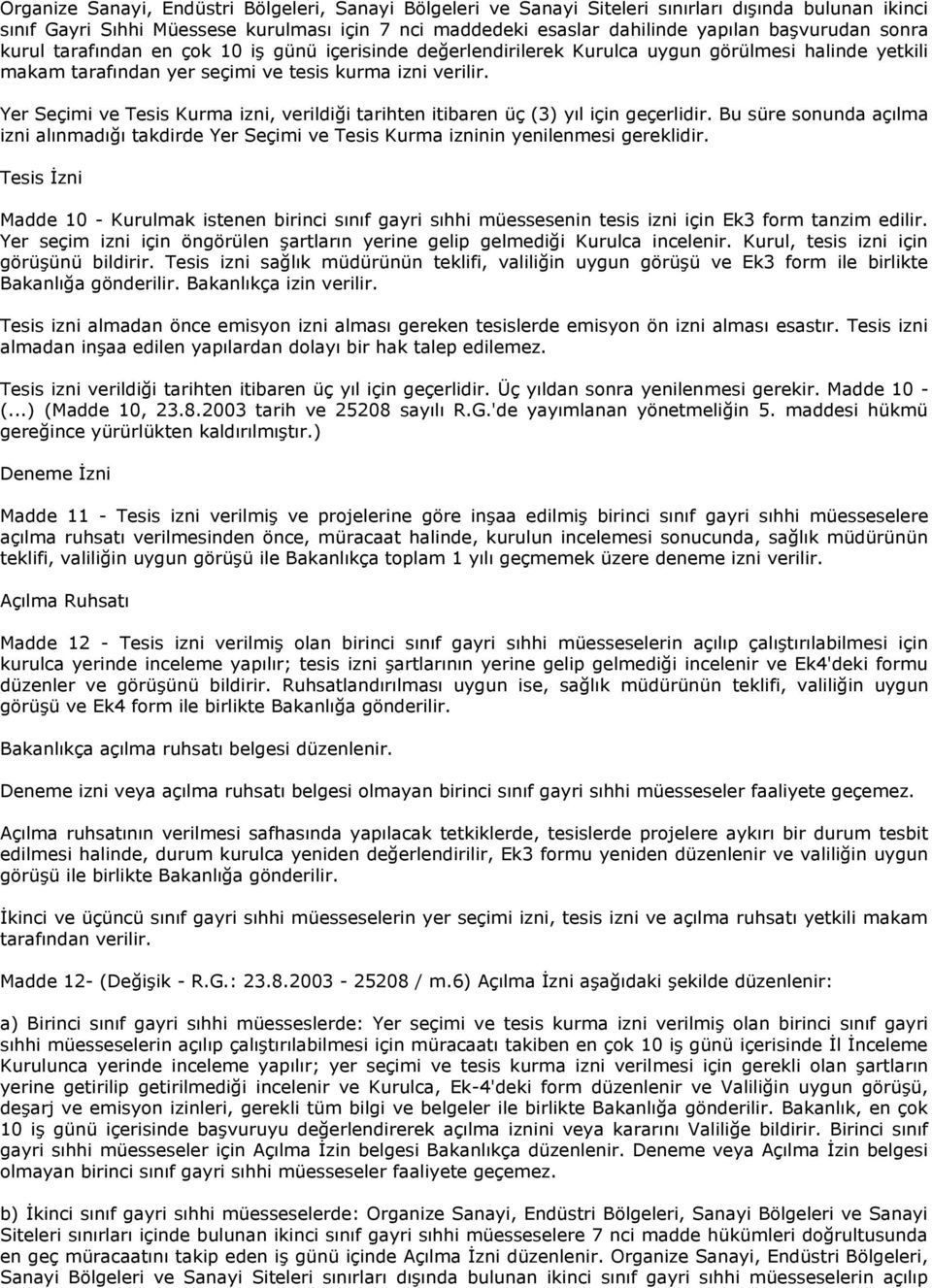 Organize Sanayi, Endüstri Bölgeleri, Sanayi Bölgeleri ve Sanayi Siteleri sınırları dışında bulunan ikinci sınıf Gayri Sıhhi Müessese kurulması için 7 nci maddedeki esaslar dahilinde yapılan başvurudan sonra kurul tarafından en çok 10 iş günü içerisinde değerlendirilerek Kurulca uygun görülmesi halinde yetkili makam tarafından yer seçimi ve tesis kurma izni verilir.

Yer Seçimi ve Tesis Kurma izni, verildiği tarihten itibaren üç (3) yıl için geçerlidir. Bu süre sonunda açılma izni alınmadığı takdirde Yer Seçimi ve Tesis Kurma izninin yenilenmesi gereklidir.

Tesis İzni

Madde 10 - Kurulmak istenen birinci sınıf gayri sıhhi müessesenin tesis izni için Ek3 form tanzim edilir. Yer seçim izni için öngörülen şartların yerine gelip gelmediği Kurulca incelenir. Kurul, tesis izni için görüşünü bildirir. Tesis izni sağlık müdürünün teklifi, valiliğin uygun görüşü ve Ek3 form ile birlikte Bakanlığa gönderilir. Bakanlıkça izin verilir.

Tesis izni almadan önce emisyon izni alması gereken tesislerde emisyon ön izni alması esastır. Tesis izni almadan inşaa edilen yapılardan dolayı bir hak talep edilemez.

Tesis izni verildiği tarihten itibaren üç yıl için geçerlidir. Üç yıldan sonra yenilenmesi gerekir. Madde 10 - (...) (Madde 10, 23.8.2003 tarih ve 25208 sayılı R.G.'de yayımlanan yönetmeliğin 5. maddesi hükmü gereğince yürürlükten kaldırılmıştır.)

Deneme İzni

Madde 11 - Tesis izni verilmiş ve projelerine göre inşaa edilmiş birinci sınıf gayri sıhhi müesseselere açılma ruhsatı verilmesinden önce, müracaat halinde, kurulun incelemesi sonucunda, sağlık müdürünün teklifi, valiliğin uygun görüşü ile Bakanlıkça toplam 1 yılı geçmemek üzere deneme izni verilir.

Açılma Ruhsatı

Madde 12 - Tesis izni verilmiş olan birinci sınıf gayri sıhhi müesseselerin açılıp çalıştırılabilmesi için kurulca yerinde inceleme yapılır; tesis izni şartlarının yerine gelip gelmediği incelenir ve Ek4'deki formu düzenler ve görüşünü bildirir. Ruhsatlandırılması uygun ise, sağlık müdürünün teklifi, valiliğin uygun görüşü ve Ek4 form ile birlikte Bakanlığa gönderilir.

Bakanlıkça açılma ruhsatı belgesi düzenlenir.

Deneme izni veya açılma ruhsatı belgesi olmayan birinci sınıf gayri sıhhi müesseseler faaliyete geçemez.

Açılma ruhsatının verilmesi safhasında yapılacak tetkiklerde, tesislerde projelere aykırı bir durum tesbit edilmesi halinde, durum kurulca yeniden değerlendirilir, Ek3 formu yeniden düzenlenir ve valiliğin uygun görüşü ile birlikte Bakanlığa gönderilir.

İkinci ve üçüncü sınıf gayri sıhhi müesseselerin yer seçimi izni, tesis izni ve açılma ruhsatı yetkili makam tarafından verilir.

Madde 12- (Değişik - R.G.: 23.8.2003 - 25208 / m.6) Açılma İzni aşağıdaki şekilde düzenlenir:

a) Birinci sınıf gayri sıhhi müesseslerde: Yer seçimi ve tesis kurma izni verilmiş olan birinci sınıf gayri sıhhi müesseselerin açılıp çalıştırılabilmesi için müracaatı takiben en çok 10 iş günü içerisinde İl İnceleme Kurulunca yerinde inceleme yapılır; yer seçimi ve tesis kurma izni verilmesi için gerekli olan şartların yerine getirilip getirilmediği incelenir ve Kurulca, Ek-4'deki form düzenlenir ve Valiliğin uygun görüşü, deşarj ve emisyon izinleri, gerekli tüm bilgi ve belgeler ile birlikte Bakanlığa gönderilir. Bakanlık, en çok 10 iş günü içerisinde başvuruyu değerlendirerek açılma iznini veya kararını Valiliğe bildirir. Birinci sınıf gayri sıhhi müesseseler için Açılma İzin belgesi Bakanlıkça düzenlenir. Deneme veya Açılma İzin belgesi olmayan birinci sınıf gayri sıhhi müesseseler faaliyete geçemez.

b) İkinci sınıf gayri sıhhi müesseselerde: Organize Sanayi, Endüstri Bölgeleri, Sanayi Bölgeleri ve Sanayi Siteleri sınırları içinde bulunan ikinci sınıf gayri sıhhi müesseselere 7 nci madde hükümleri doğrultusunda en geç müracaatını takip eden iş günü içinde Açılma İzni düzenlenir. Organize Sanayi, Endüstri Bölgeleri, Sanayi Bölgeleri ve Sanayi Siteleri sınırları dışında bulunan ikinci sınıf gayri sıhhi müesseselerin açılıp